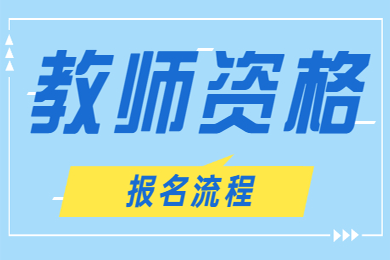 教师资格

报名流程